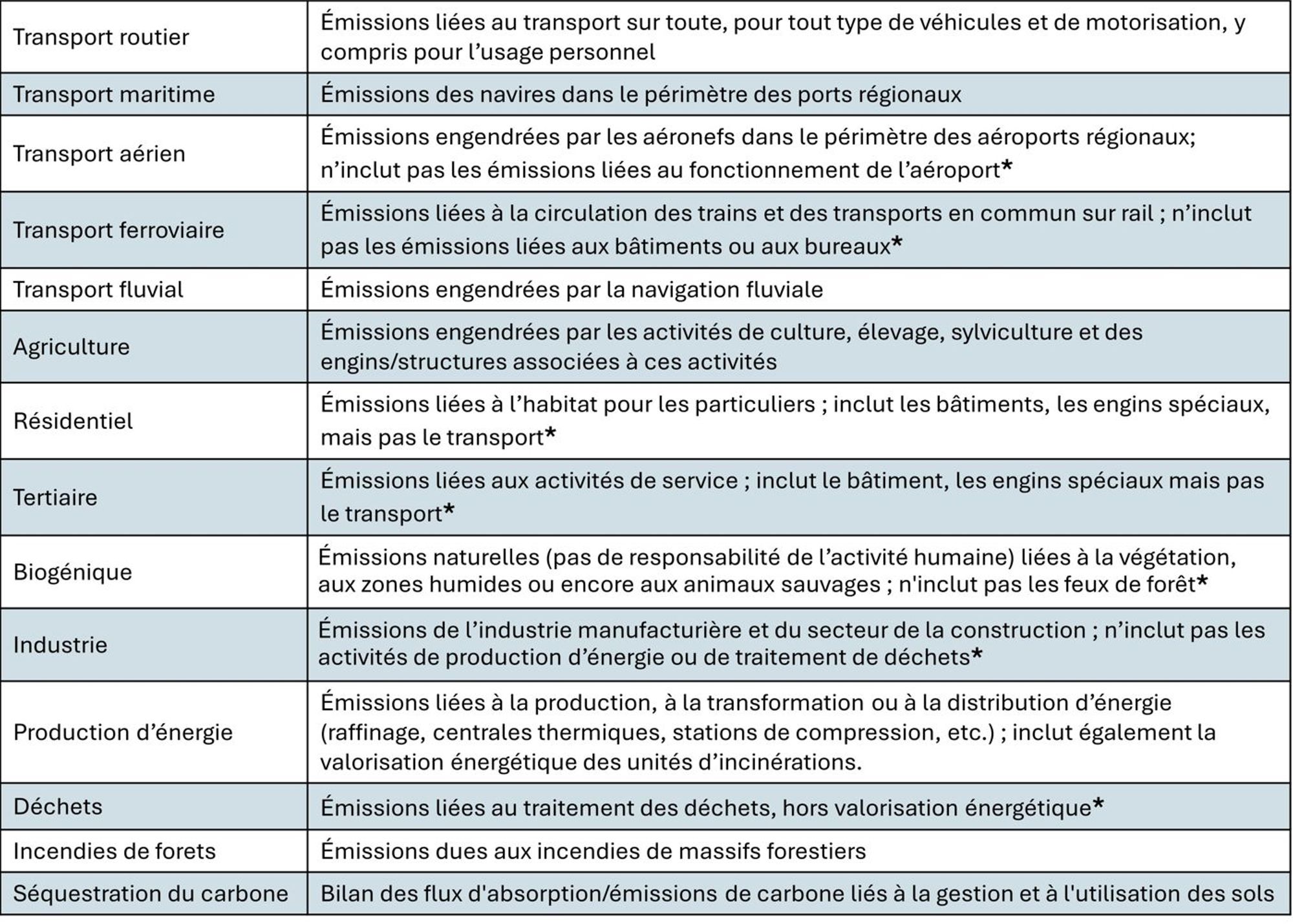 | | |
|---|---|
| Transport routier | Émissions liées au transport sur toute, pour tout type de véhicules et de motorisation, y compris pour l’usage personnel |
| Transport maritime | Émissions des navires dans le périmètre des ports régionaux |
| Transport aérien | Émissions engendrées par les aéronefs dans le périmètre des aéroports régionaux; n’inclut pas les émissions liées au fonctionnement de l’aéroport* |
| Transport ferroviaire | Émissions liées à la circulation des trains et des transports en commun sur rail ; n’inclut pas les émissions liées aux bâtiments ou aux bureaux* |
| Transport fluvial | Émissions engendrées par la navigation fluviale |
| Agriculture | Émissions engendrées par les activités de culture, élevage, sylviculture et des engins/structures associées à ces activités |
| Résidentiel | Émissions liées à l’habitat pour les particuliers ; inclut les bâtiments, les engins spéciaux, mais pas le transport* |
| Tertiaire | Émissions liées aux activités de service ; inclut le bâtiment, les engins spéciaux mais pas le transport* |
| Biogénique | Émissions naturelles (pas de responsabilité de l’activité humaine) liées à la végétation, aux zones humides ou encore aux animaux sauvages ; n'inclut pas les feux de forêt* |
| Industrie | Émissions de l’industrie manufacturière et du secteur de la construction ; n’inclut pas les activités de production d’énergie ou de traitement de déchets* |
| Production d’énergie | Émissions liées à la production, à la transformation ou à la distribution d’énergie (raffinage, centrales thermiques, stations de compression, etc.) ; inclut également la valorisation énergétique des unités d’incinérations. |
| Déchets | Émissions liées au traitement des déchets, hors valorisation énergétique* |
| Incendies de forets | Émissions dues aux incendies de massifs forestiers |
| Séquestration du carbone | Bilan des flux d'absorption/émissions de carbone liés à la gestion et à l'utilisation des sols |